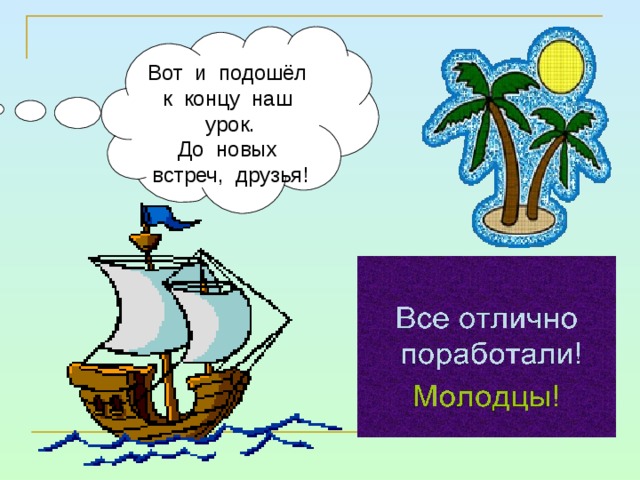 Вот и подошёл к концу наш урок.
До новых встреч, друзья!

Все отлично поработали!
Молодцы!